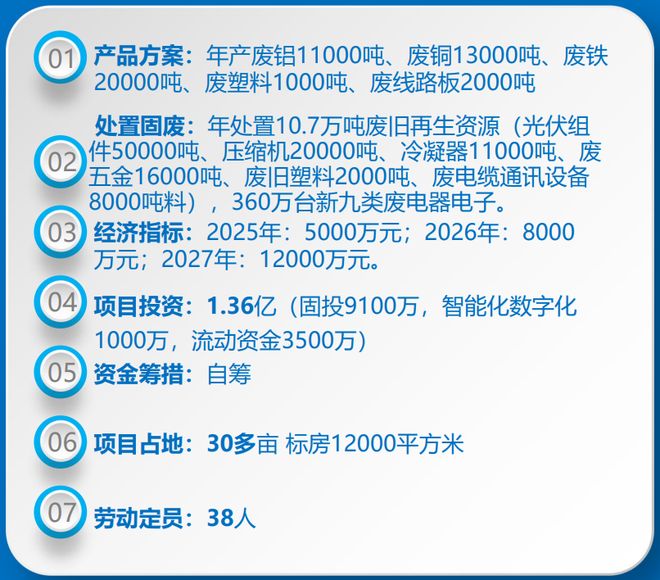 01 产品方案：年产废铝11000吨、废铜13000吨、废铁20000吨、废塑料1000吨、废线路板2000吨

02 处置固废：年处置10.7万吨废旧再生资源（光伏组件50000吨、压缩机20000吨、冷凝器11000吨、废五金16000吨、废旧塑料2000吨、废电缆通讯设备8000吨料），360万台新九类废电器电子。

03 经济指标：2025年：5000万元；2026年：8000万元；2027年：12000万元。

04 项目投资：1.36亿（固投9100万，智能化数字化1000万，流动资金3500万）

05 资金筹措：自筹

06 项目占地：30多亩 标房12000平方米

07 劳动定员：38人